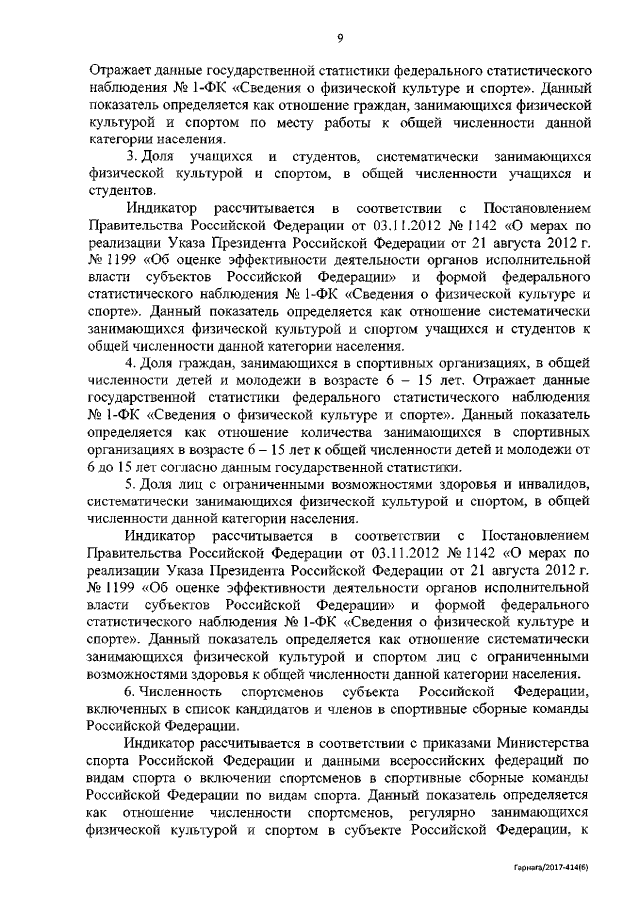 9

Отражает данные государственной статистики федерального статистического наблюдения № 1-ФК «Сведения о физической культуре и спорте». Данный показатель определяется как отношение граждан, занимающихся физической культурой и спортом по месту работы к общей численности данной категории населения.

3. Доля учащихся и студентов, систематически занимающихся физической культурой и спортом, в общей численности учащихся и студентов.

Индикатор рассчитывается в соответствии с Постановлением Правительства Российской Федерации от 03.11.2012 № 1142 «О мерах по реализации Указа Президента Российской Федерации от 21 августа 2012 г. № 1199 «Об оценке эффективности деятельности органов исполнительной власти субъектов Российской Федерации» и формой федерального статистического наблюдения № 1-ФК «Сведения о физической культуре и спорте». Данный показатель определяется как отношение систематически занимающихся физической культурой и спортом учащихся и студентов к общей численности данной категории населения.

4. Доля граждан, занимающихся в спортивных организациях, в общей численности детей и молодежи в возрасте 6 – 15 лет. Отражает данные государственной статистики федерального статистического наблюдения № 1-ФК «Сведения о физической культуре и спорте». Данный показатель определяется как отношение количества занимающихся в спортивных организациях в возрасте 6 – 15 лет к общей численности детей и молодежи от 6 до 15 лет согласно данным государственной статистики.

5. Доля лиц с ограниченными возможностями здоровья и инвалидов, систематически занимающихся физической культурой и спортом, в общей численности данной категории населения.

Индикатор рассчитывается в соответствии с Постановлением Правительства Российской Федерации от 03.11.2012 № 1142 «О мерах по реализации Указа Президента Российской Федерации от 21 августа 2012 г. № 1199 «Об оценке эффективности деятельности органов исполнительной власти субъектов Российской Федерации» и формой федерального статистического наблюдения № 1-ФК «Сведения о физической культуре и спорте». Данный показатель определяется как отношение систематически занимающихся физической культурой и спортом лиц с ограниченными возможностями здоровья к общей численности данной категории населения.

6. Численность спортсменов субъекта Российской Федерации, включенных в список кандидатов и членов в спортивные сборные команды Российской Федерации.

Индикатор рассчитывается в соответствии с приказами Министерства спорта Российской Федерации и данными всероссийских федераций по видам спорта о включении спортсменов в спортивные сборные команды Российской Федерации по видам спорта. Данный показатель определяется как отношение численности спортсменов, регулярно занимающихся физической культурой и спортом в субъекте Российской Федерации, к

Гарнага/2017-414(6)